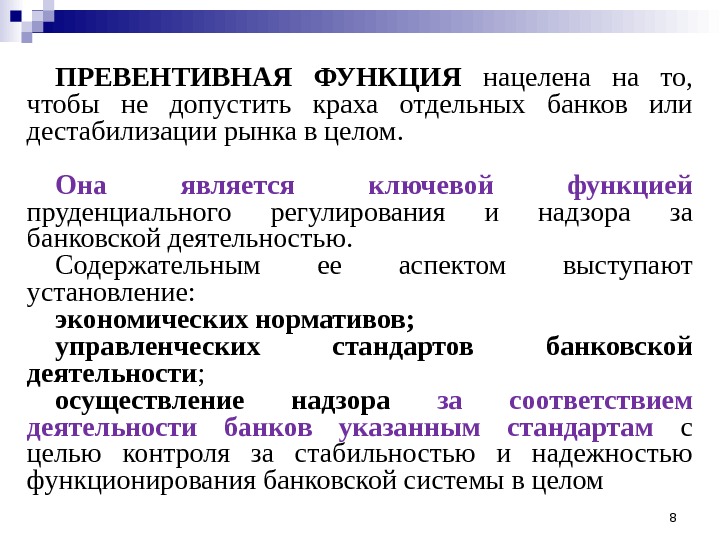 ПРЕВЕНТИВНАЯ ФУНКЦИЯ нацелена на то, чтобы не допустить краха отдельных банков или дестабилизации рынка в целом.

Она является ключевой функцией пруденциального регулирования и надзора за банковской деятельностью.

Содержательным ее аспектом выступают установление:

экономических нормативов;

управленческих стандартов банковской деятельности;

осуществление надзора за соответствием деятельности банков указанным стандартам с целью контроля за стабильностью и надежностью функционирования банковской системы в целом

8